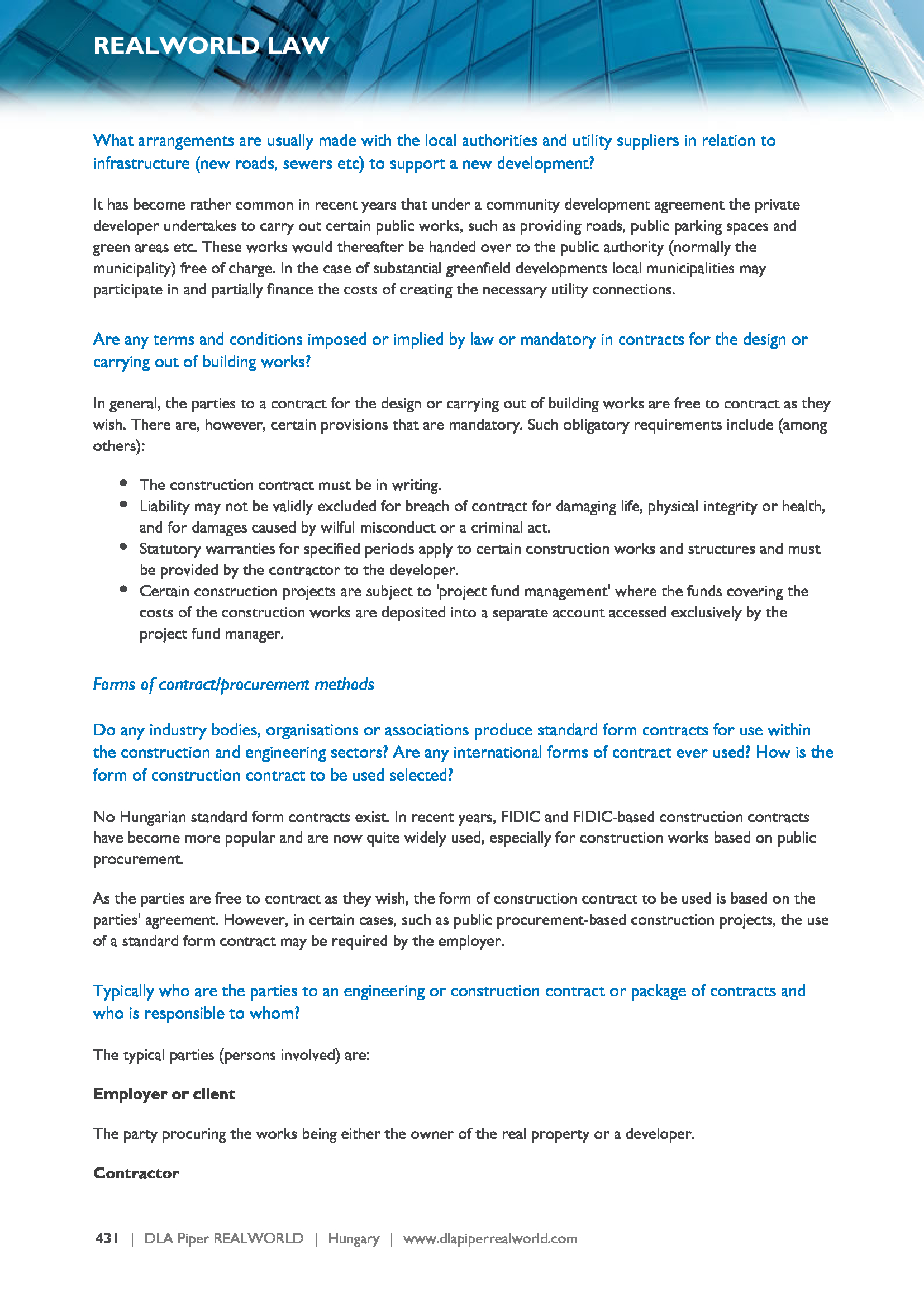 REALWORLD LAW

What arrangements are usually made with the local authorities and utility suppliers in relation to infrastructure (new roads, sewers etc) to support a new development?

It has become rather common in recent years that under a community development agreement the private developer undertakes to carry out certain public works, such as providing roads, public parking spaces and green areas etc. These works would thereafter be handed over to the public authority (normally the municipality) free of charge. In the case of substantial greenfield developments local municipalities may participate in and partially finance the costs of creating the necessary utility connections.

Are any terms and conditions imposed or implied by law or mandatory in contracts for the design or carrying out of building works?

In general, the parties to a contract for the design or carrying out of building works are free to contract as they wish. There are, however, certain provisions that are mandatory. Such obligatory requirements include (among others):

- The construction contract must be in writing.
- Liability may not be validly excluded for breach of contract for damaging life, physical integrity or health, and for damages caused by wilful misconduct or a criminal act.
- Statutory warranties for specified periods apply to certain construction works and structures and must be provided by the contractor to the developer.
- Certain construction projects are subject to 'project fund management' where the funds covering the costs of the construction works are deposited into a separate account accessed exclusively by the project fund manager.

Forms of contract/procurement methods

Do any industry bodies, organisations or associations produce standard form contracts for use within the construction and engineering sectors? Are any international forms of contract ever used? How is the form of construction contract to be used selected?

No Hungarian standard form contracts exist. In recent years, FIDIC and FIDIC-based construction contracts have become more popular and are now quite widely used, especially for construction works based on public procurement.

As the parties are free to contract as they wish, the form of construction contract to be used is based on the parties' agreement. However, in certain cases, such as public procurement-based construction projects, the use of a standard form contract may be required by the employer.

Typically who are the parties to an engineering or construction contract or package of contracts and who is responsible to whom?

The typical parties (persons involved) are:

Employer or client

The party procuring the works being either the owner of the real property or a developer.

Contractor

431 | DLA Piper REALWORLD | Hungary | www.dlapiperrealworld.com